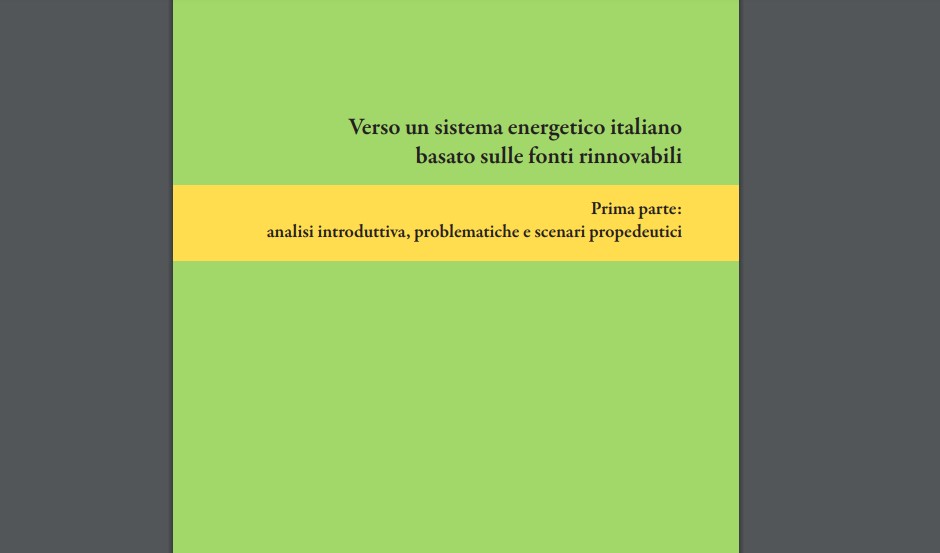 Verso un sistema energetico italiano
basato sulle fonti rinnovabili

Prima parte:
analisi introduttiva, problematiche e scenari propedeutici